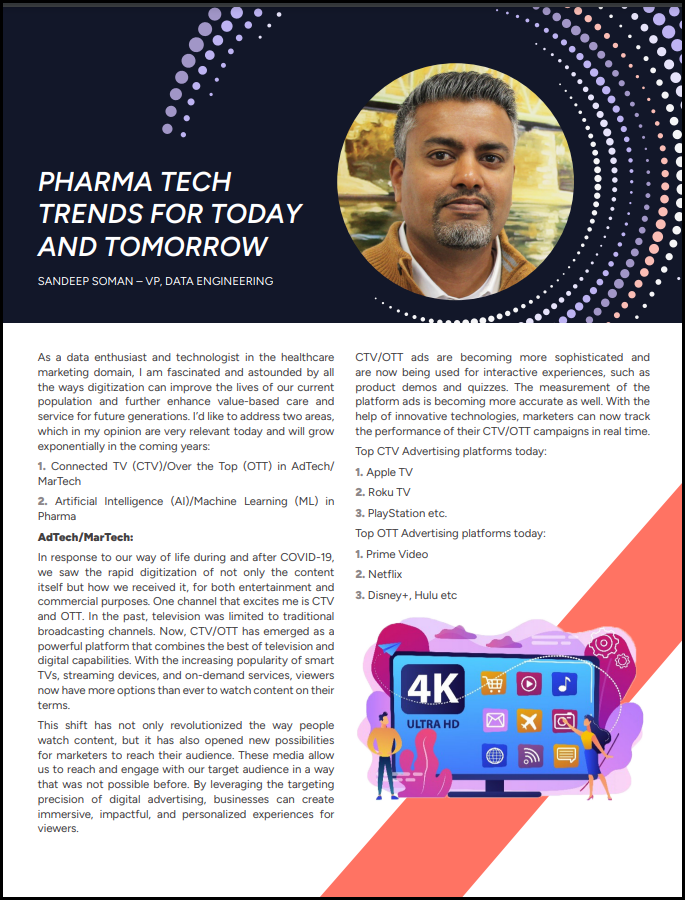 PHARMA TECH TRENDS FOR TODAY AND TOMORROW

SANDEEP SOMAN – VP, DATA ENGINEERING

As a data enthusiast and technologist in the healthcare marketing domain, I am fascinated and astounded by all the ways digitization can improve the lives of our current population and further enhance value-based care and service for future generations. I'd like to address two areas, which in my opinion are very relevant today and will grow exponentially in the coming years:

1. Connected TV (CTV)/Over the Top (OTT) in AdTech/MarTech

2. Artificial Intelligence (AI)/Machine Learning (ML) in Pharma

AdTech/MarTech:

In response to our way of life during and after COVID-19, we saw the rapid digitization of not only the content itself but how we received it, for both entertainment and commercial purposes. One channel that excites me is CTV and OTT. In the past, television was limited to traditional broadcasting channels. Now, CTV/OTT has emerged as a powerful platform that combines the best of television and digital capabilities. With the increasing popularity of smart TVs, streaming devices, and on-demand services, viewers now have more options than ever to watch content on their terms.

This shift has not only revolutionized the way people watch content, but it has also opened new possibilities for marketers to reach their audience. These media allow us to reach and engage with our target audience in a way that was not possible before. By leveraging the targeting precision of digital advertising, businesses can create immersive, impactful, and personalized experiences for viewers.

CTV/OTT ads are becoming more sophisticated and are now being used for interactive experiences, such as product demos and quizzes. The measurement of the platform ads is becoming more accurate as well. With the help of innovative technologies, marketers can now track the performance of their CTV/OTT campaigns in real time.

Top CTV Advertising platforms today:

1. Apple TV

2. Roku TV

3. PlayStation etc.

Top OTT Advertising platforms today:

1. Prime Video

2. Netflix

3. Disney+, Hulu etc

4K
ULTRA HD